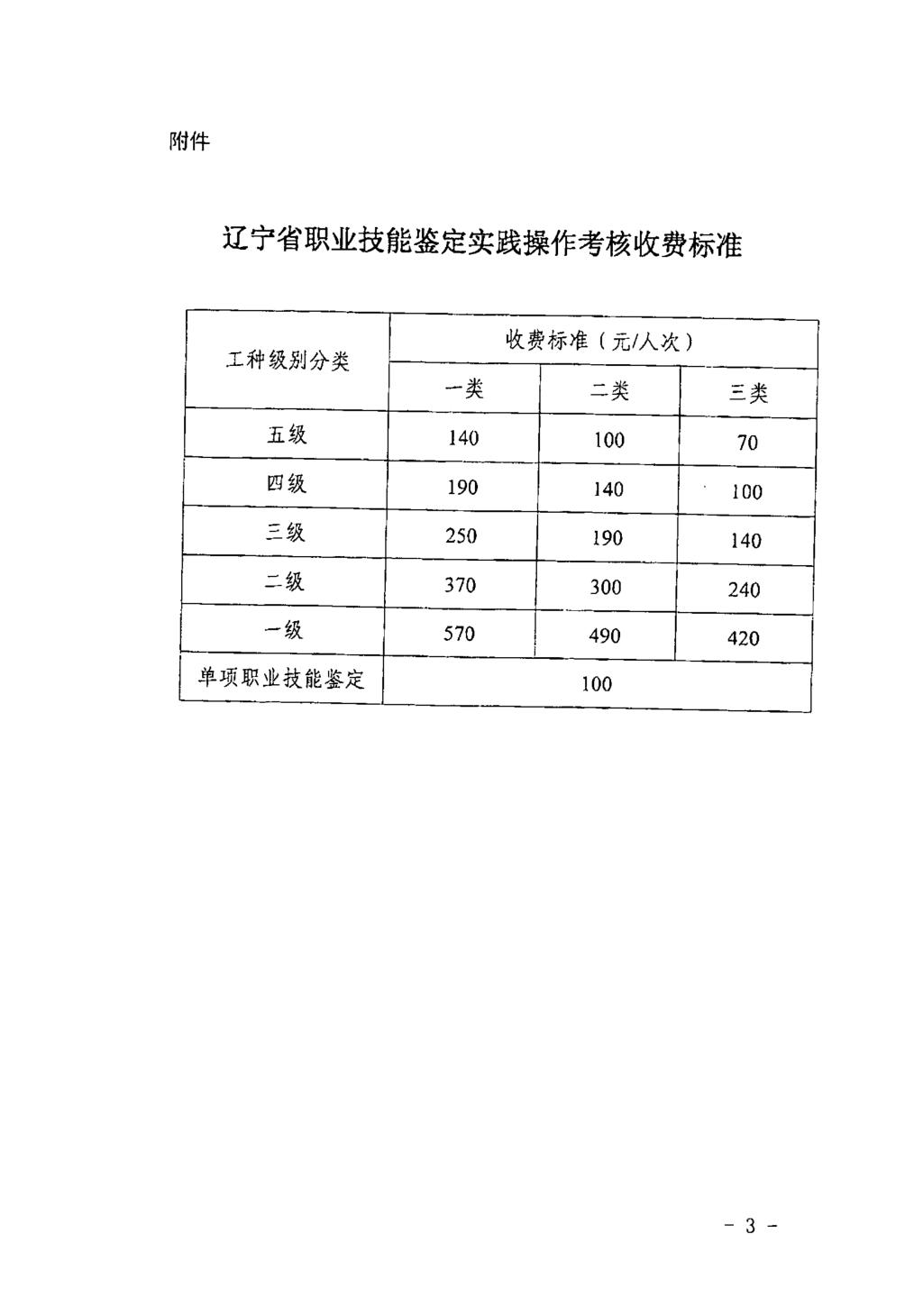 附件

辽宁省职业技能鉴定实践操作考核收费标准

| 工种级别分类 | 收费标准（元/人次） | | |
|---|---|---|---|
| | 一类 | 二类 | 三类 |
| 五级 | 140 | 100 | 70 |
| 四级 | 190 | 140 | 100 |
| 三级 | 250 | 190 | 140 |
| 二级 | 370 | 300 | 240 |
| 一级 | 570 | 490 | 420 |
| 单项职业技能鉴定 | 100 | | |

- 3 -